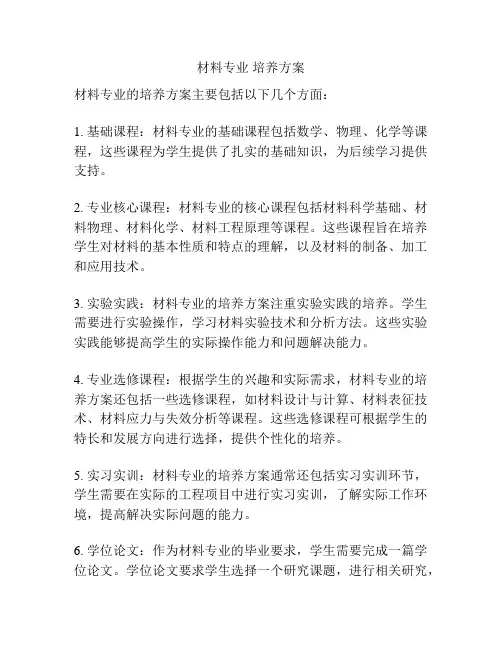 材料专业 培养方案

材料专业的培养方案主要包括以下几个方面：

1. 基础课程：材料专业的基础课程包括数学、物理、化学等课程，这些课程为学生提供了扎实的基础知识，为后续学习提供支持。

2. 专业核心课程：材料专业的核心课程包括材料科学基础、材料物理、材料化学、材料工程原理等课程。这些课程旨在培养学生对材料的基本性质和特点的理解，以及材料的制备、加工和应用技术。

3. 实验实践：材料专业的培养方案注重实验实践的培养。学生需要进行实验操作，学习材料实验技术和分析方法。这些实验实践能够提高学生的实际操作能力和问题解决能力。

4. 专业选修课程：根据学生的兴趣和实际需求，材料专业的培养方案还包括一些选修课程，如材料设计与计算、材料表征技术、材料应力与失效分析等课程。这些选修课程可根据学生的特长和发展方向进行选择，提供个性化的培养。

5. 实习实训：材料专业的培养方案通常还包括实习实训环节，学生需要在实际的工程项目中进行实习实训，了解实际工作环境，提高解决实际问题的能力。

6. 学位论文：作为材料专业的毕业要求，学生需要完成一篇学位论文。学位论文要求学生选择一个研究课题，进行相关研究，